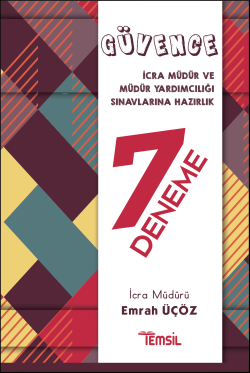 GÜVENCE

İCRA MÜDÜR VE MÜDÜR YARDIMCILIĞI SINAVLARINA HAZIRLIK

7 DENEME

İcra Müdürü
Emrah ÜÇÖZ

TEMSİL